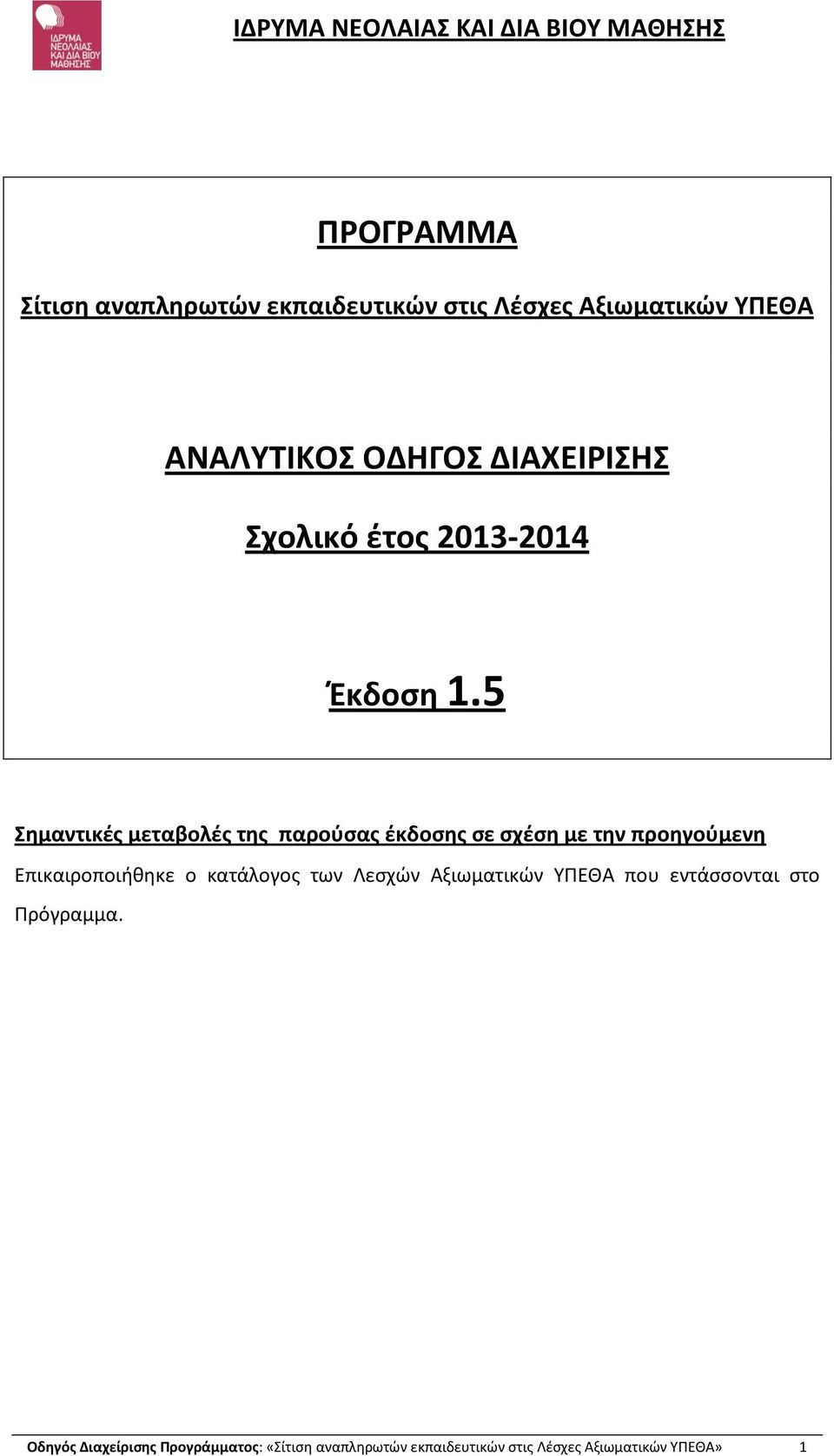 ΙΔΡΥΜΑ ΝΕΟΛΑΙΑΣ ΚΑΙ ΔΙΑ ΒΙΟΥ ΜΑΘΗΣΗΣ

ΙΔΡΥΜΑ ΝΕΟΛΑΙΑΣ ΚΑΙ ΔΙΑ ΒΙΟΥ ΜΑΘΗΣΗΣ

ΠΡΟΓΡΑΜΜΑ

Σίτιση αναπληρωτών εκπαιδευτικών στις Λέσχες Αξιωματικών ΥΠΕΘΑ

ΑΝΑΛΥΤΙΚΟΣ ΟΔΗΓΟΣ ΔΙΑΧΕΙΡΙΣΗΣ

Σχολικό έτος 2013-2014

Έκδοση 1.5

Σημαντικές μεταβολές της παρούσας έκδοσης σε σχέση με την προηγούμενη

Επικαιροποιήθηκε ο κατάλογος των Λεσχών Αξιωματικών ΥΠΕΘΑ που εντάσσονται στο Πρόγραμμα.

Οδηγός Διαχείρισης Προγράμματος: «Σίτιση αναπληρωτών εκπαιδευτικών στις Λέσχες Αξιωματικών ΥΠΕΘΑ» 1